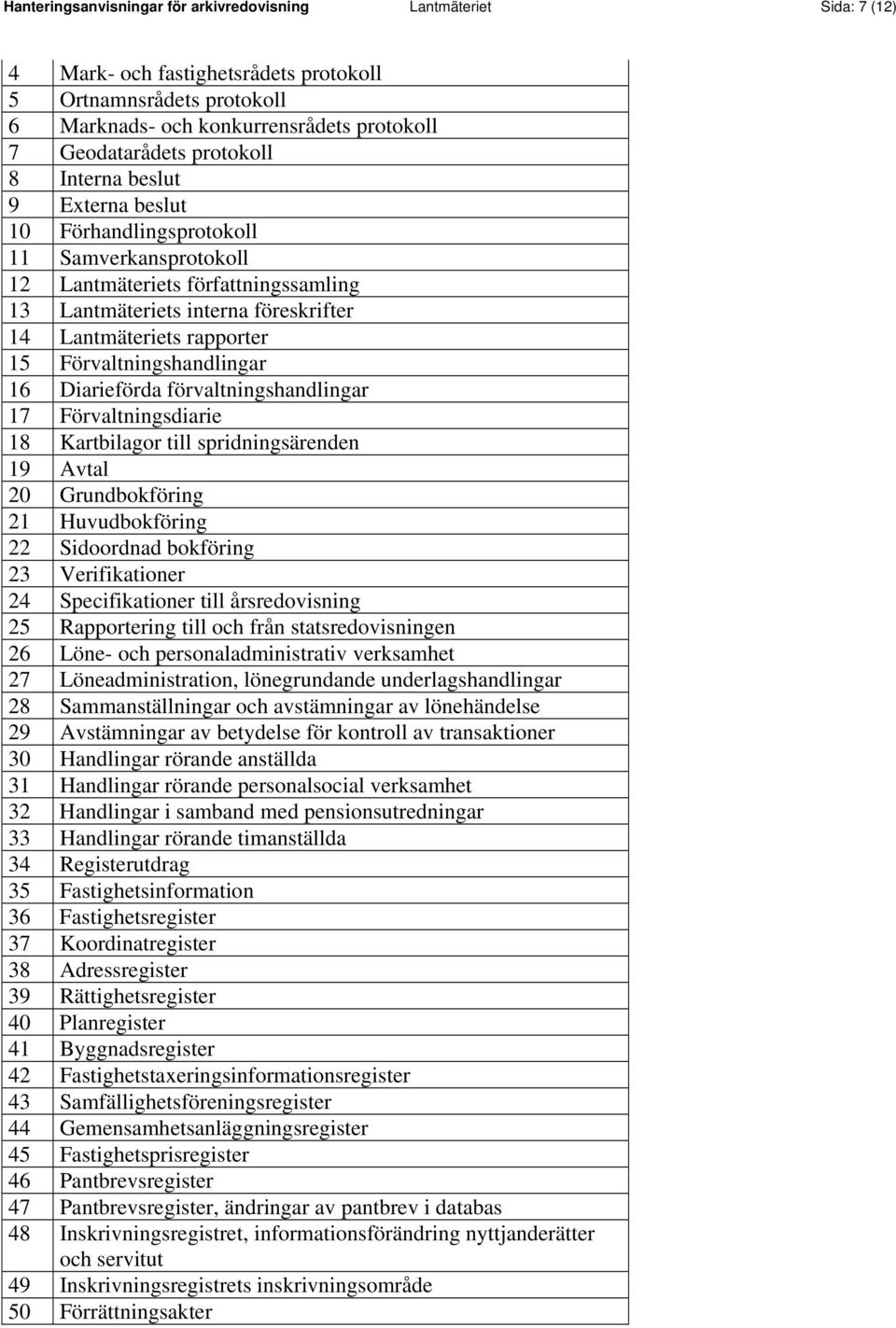 Hanteringsanvisningar för arkivredovisning Lantmäteriet Sida: 7 (12)

| | |
|---|---|
| 4 | Mark- och fastighetsrådets protokoll |
| 5 | Ortnamnsrådets protokoll |
| 6 | Marknads- och konkurrensrådets protokoll |
| 7 | Geodatarådets protokoll |
| 8 | Interna beslut |
| 9 | Externa beslut |
| 10 | Förhandlingsprotokoll |
| 11 | Samverkansprotokoll |
| 12 | Lantmäteriets författningssamling |
| 13 | Lantmäteriets interna föreskrifter |
| 14 | Lantmäteriets rapporter |
| 15 | Förvaltningshandlingar |
| 16 | Diarieförda förvaltningshandlingar |
| 17 | Förvaltningsdiarie |
| 18 | Kartbilagor till spridningsärenden |
| 19 | Avtal |
| 20 | Grundbokföring |
| 21 | Huvudbokföring |
| 22 | Sidoordnad bokföring |
| 23 | Verifikationer |
| 24 | Specifikationer till årsredovisning |
| 25 | Rapportering till och från statsredovisningen |
| 26 | Löne- och personaladministrativ verksamhet |
| 27 | Löneadministration, lönegrundande underlagshandlingar |
| 28 | Sammanställningar och avstämningar av lönehändelse |
| 29 | Avstämningar av betydelse för kontroll av transaktioner |
| 30 | Handlingar rörande anställda |
| 31 | Handlingar rörande personalsocial verksamhet |
| 32 | Handlingar i samband med pensionsutredningar |
| 33 | Handlingar rörande timanställda |
| 34 | Registerutdrag |
| 35 | Fastighetsinformation |
| 36 | Fastighetsregister |
| 37 | Koordinatregister |
| 38 | Adressregister |
| 39 | Rättighetsregister |
| 40 | Planregister |
| 41 | Byggnadsregister |
| 42 | Fastighetstaxeringsinformationsregister |
| 43 | Samfällighetsföreningsregister |
| 44 | Gemensamhetsanläggningsregister |
| 45 | Fastighetsprisregister |
| 46 | Pantbrevsregister |
| 47 | Pantbrevsregister, ändringar av pantbrev i databas |
| 48 | Inskrivningsregistret, informationsförändring nyttjanderätter och servitut |
| 49 | Inskrivningsregistrets inskrivningsområde |
| 50 | Förrättningsakter |